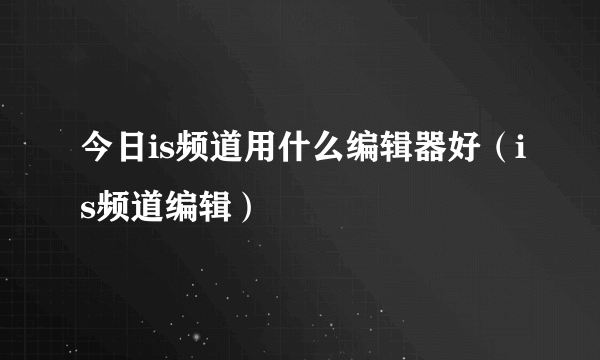 今日is频道用什么编辑器好（is频道编辑）